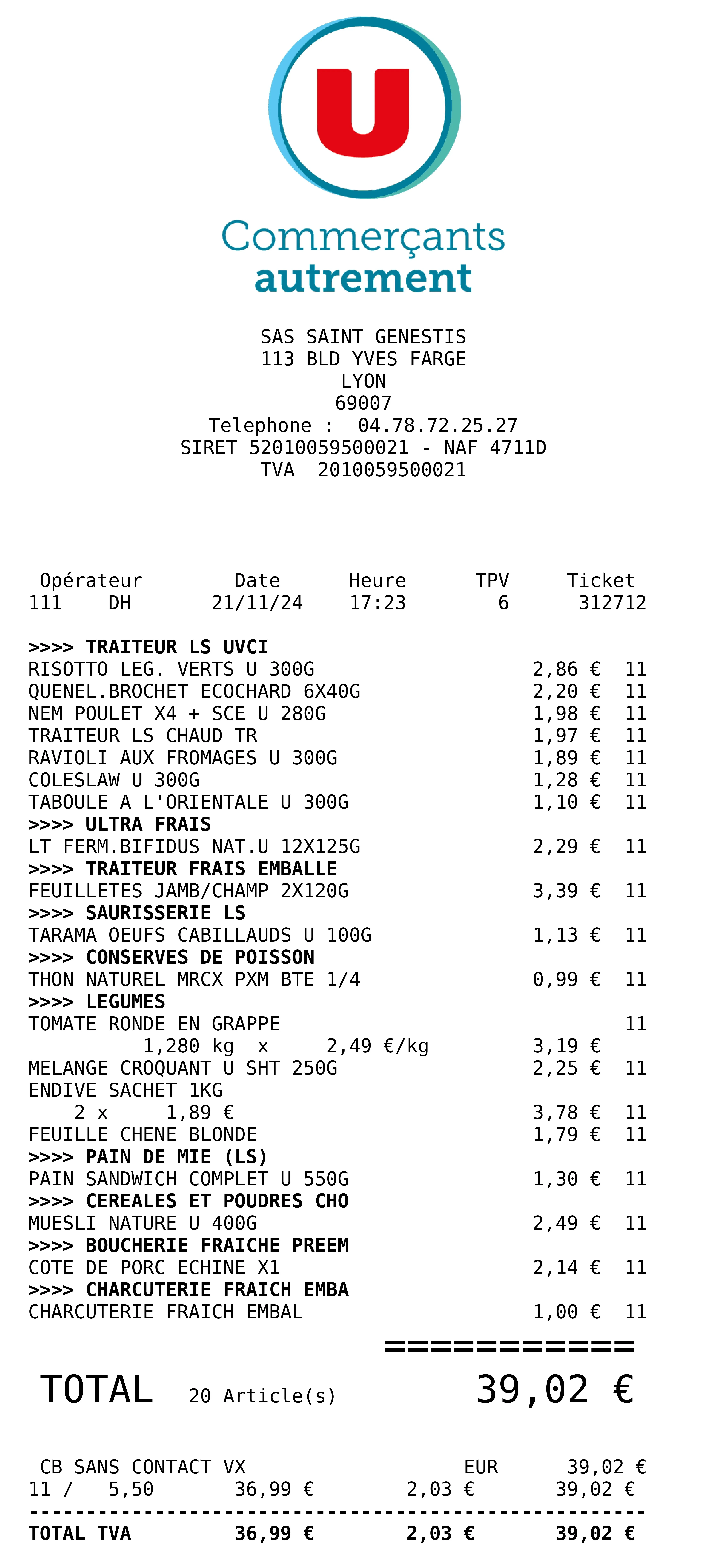 U

Commerçants
autrement

SAS SAINT GENESTIS
113 BLD YVES FARGE
LYON
69007
Telephone : 04.78.72.25.27
SIRET 52010059500021 - NAF 4711D
TVA 2010059500021

| Opérateur | Date | Heure | TPV | Ticket |
|---|---|---|---|---|
| 111 DH | 21/11/24 | 17:23 | 6 | 312712 |

>>>> TRAITEUR LS UVCI
RISOTTO LEG. VERTS U 300G 2,86 € 11
QUENEL.BROCHET ECOCHARD 6X40G 2,20 € 11
NEM POULET X4 + SCE U 280G 1,98 € 11
TRAITEUR LS CHAUD TR 1,97 € 11
RAVIOLI AUX FROMAGES U 300G 1,89 € 11
COLESLAW U 300G 1,28 € 11
TABOULE A L'ORIENTALE U 300G 1,10 € 11
>>>> ULTRA FRAIS
LT FERM.BIFIDUS NAT.U 12X125G 2,29 € 11
>>>> TRAITEUR FRAIS EMBALLE
FEUILLETES JAMB/CHAMP 2X120G 3,39 € 11
>>>> SAURISSERIE LS
TARAMA OEUFS CABILLAUDS U 100G 1,13 € 11
>>>> CONSERVES DE POISSON
THON NATUREL MRCX PXM BTE 1/4 0,99 € 11
>>>> LEGUMES
TOMATE RONDE EN GRAPPE 11
1,280 kg x 2,49 €/kg 3,19 €
MELANGE CROQUANT U SHT 250G 2,25 € 11
ENDIVE SACHET 1KG
2 x 1,89 € 3,78 € 11
FEUILLE CHENE BLONDE 1,79 € 11
>>>> PAIN DE MIE (LS)
PAIN SANDWICH COMPLET U 550G 1,30 € 11
>>>> CEREALES ET POUDRES CHO
MUESLI NATURE U 400G 2,49 € 11
>>>> BOUCHERIE FRAICHE PREEM
COTE DE PORC ECHINE X1 2,14 € 11
>>>> CHARCUTERIE FRAICH EMBA
CHARCUTERIE FRAICH EMBAL 1,00 € 11
===========
TOTAL 20 Article(s) 39,02 €

CB SANS CONTACT VX EUR 39,02 €
11 / 5,50 36,99 € 2,03 € 39,02 €
------------------------------------------------------
TOTAL TVA 36,99 € 2,03 € 39,02 €